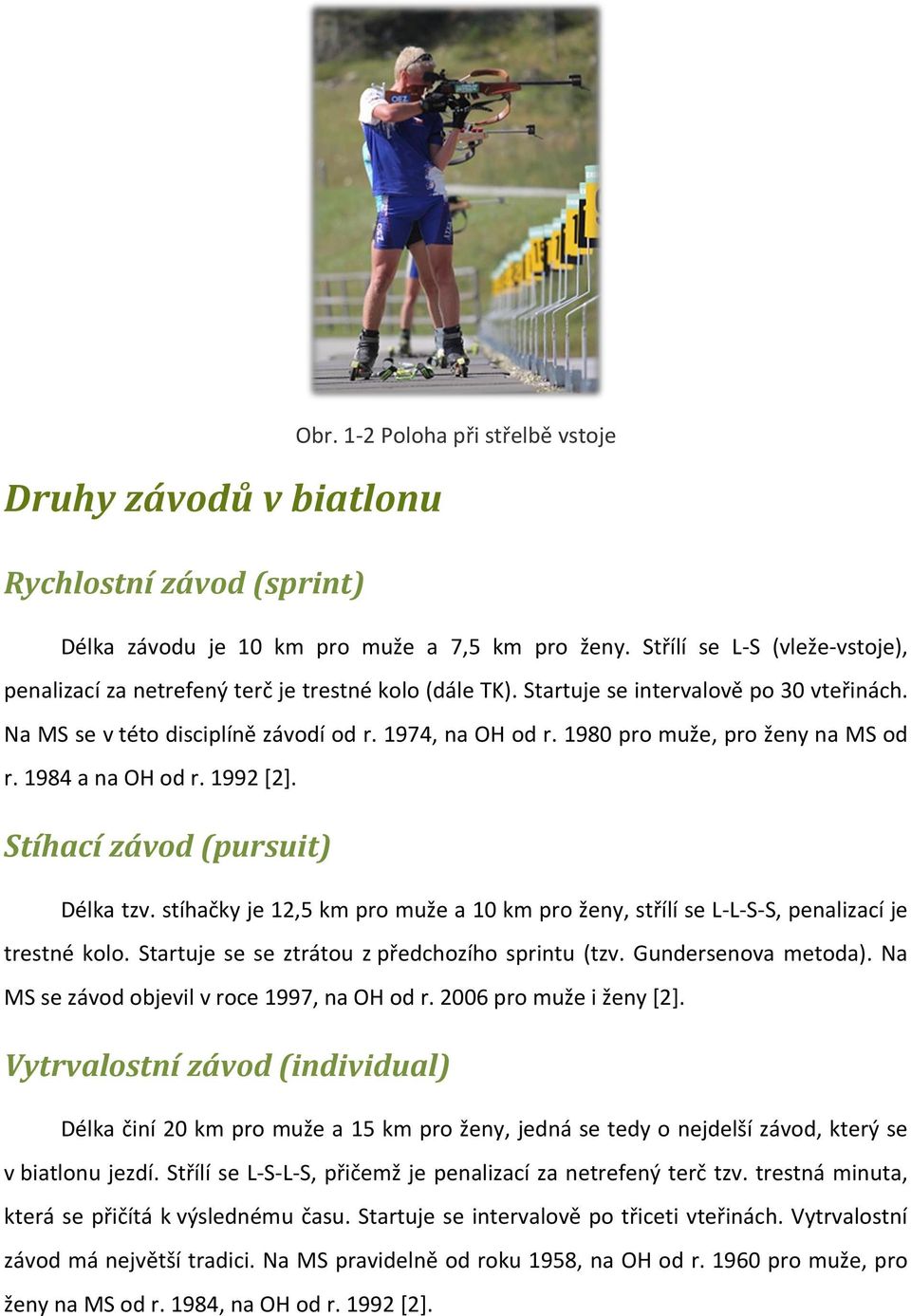 Obr. 1-2 Poloha při střelbě vstoje

Druhy závodů v biatlonu

Rychlostní závod (sprint)

Délka závodu je 10 km pro muže a 7,5 km pro ženy. Střílí se L-S (vleže-vstoje), penalizací za netrefený terč je trestné kolo (dále TK). Startuje se intervalově po 30 vteřinách. Na MS se v této disciplíně závodí od r. 1974, na OH od r. 1980 pro muže, pro ženy na MS od r. 1984 a na OH od r. 1992 [2].

Stíhací závod (pursuit)

Délka tzv. stíhačky je 12,5 km pro muže a 10 km pro ženy, střílí se L-L-S-S, penalizací je trestné kolo. Startuje se se ztrátou z předchozího sprintu (tzv. Gundersenova metoda). Na MS se závod objevil v roce 1997, na OH od r. 2006 pro muže i ženy [2].

Vytrvalostní závod (individual)

Délka činí 20 km pro muže a 15 km pro ženy, jedná se tedy o nejdelší závod, který se v biatlonu jezdí. Střílí se L-S-L-S, přičemž je penalizací za netrefený terč tzv. trestná minuta, která se přičítá k výslednému času. Startuje se intervalově po třiceti vteřinách. Vytrvalostní závod má největší tradici. Na MS pravidelně od roku 1958, na OH od r. 1960 pro muže, pro ženy na MS od r. 1984, na OH od r. 1992 [2].